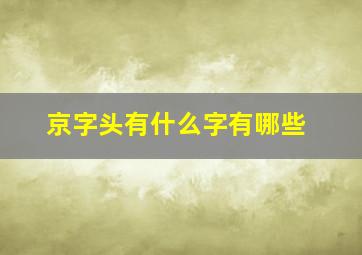 京字头有什么字有哪些